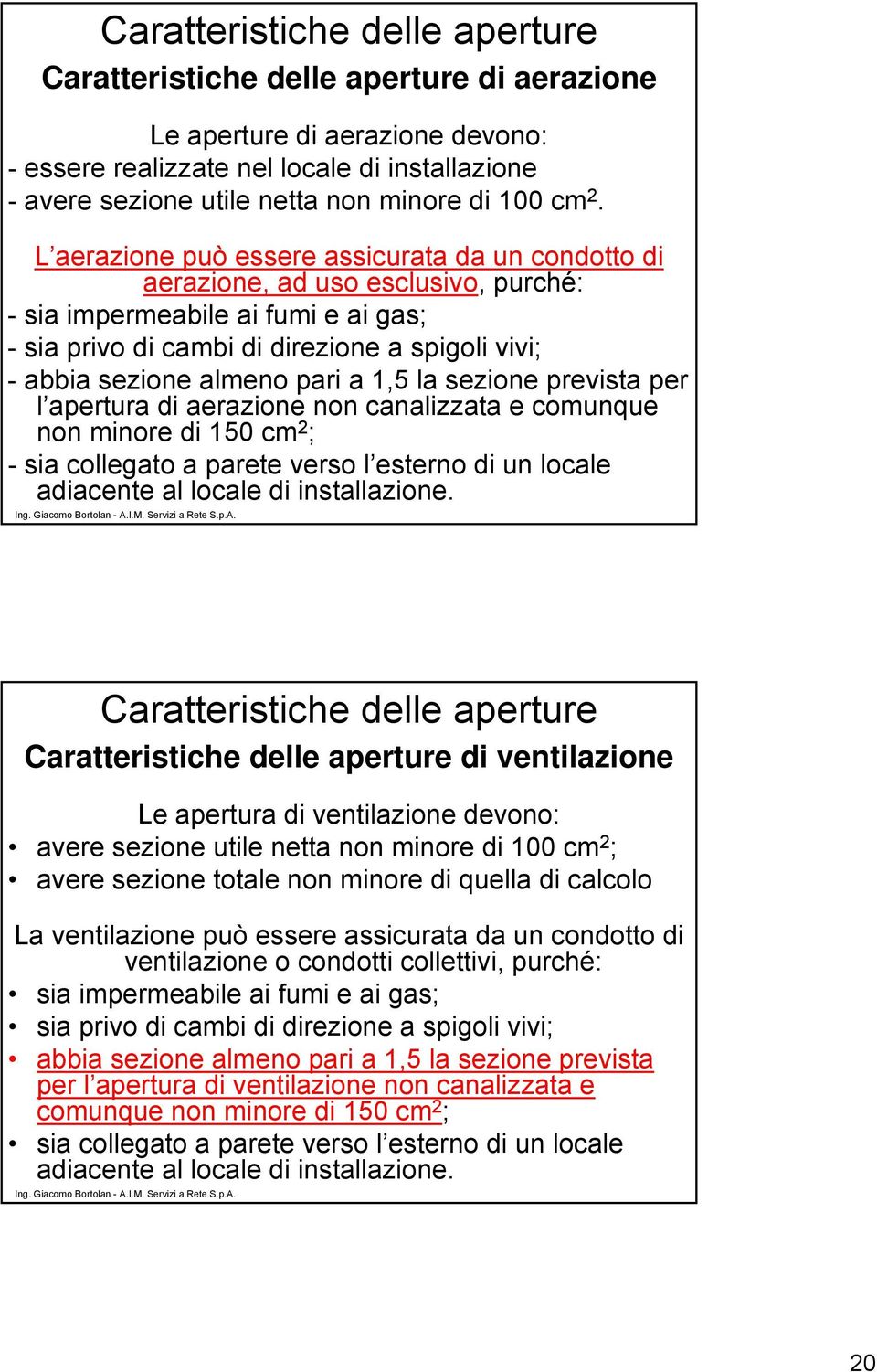 Caratteristiche delle aperture

Caratteristiche delle aperture di aerazione

Le aperture di aerazione devono:
- essere realizzate nel locale di installazione
- avere sezione utile netta non minore di 100 $cm^2$.

L'aerazione può essere assicurata da un condotto di aerazione, ad uso esclusivo, purché:
- sia impermeabile ai fumi e ai gas;
- sia privo di cambi di direzione a spigoli vivi;
- abbia sezione almeno pari a 1,5 la sezione prevista per l'apertura di aerazione non canalizzata e comunque non minore di 150 $cm^2$;
- sia collegato a parete verso l'esterno di un locale adiacente al locale di installazione.

Ing. Giacomo Bortolan - A.I.M. Servizi a Rete S.p.A.

Caratteristiche delle aperture

Caratteristiche delle aperture di ventilazione

Le apertura di ventilazione devono:
• avere sezione utile netta non minore di 100 $cm^2$;
• avere sezione totale non minore di quella di calcolo

La ventilazione può essere assicurata da un condotto di ventilazione o condotti collettivi, purché:
• sia impermeabile ai fumi e ai gas;
• sia privo di cambi di direzione a spigoli vivi;
• abbia sezione almeno pari a 1,5 la sezione prevista per l'apertura di ventilazione non canalizzata e comunque non minore di 150 $cm^2$;
• sia collegato a parete verso l'esterno di un locale adiacente al locale di installazione.

Ing. Giacomo Bortolan - A.I.M. Servizi a Rete S.p.A.

20